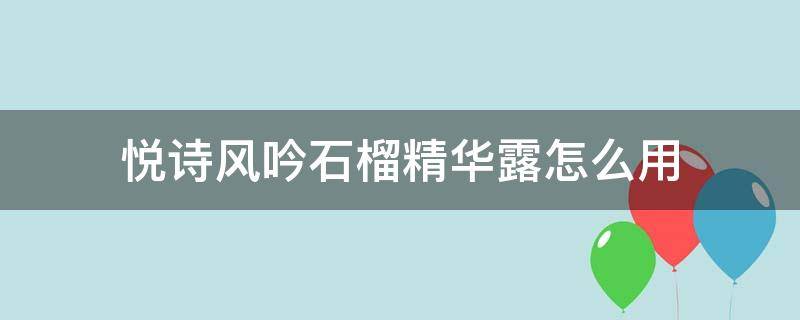 悦诗风吟石榴精华露怎么用